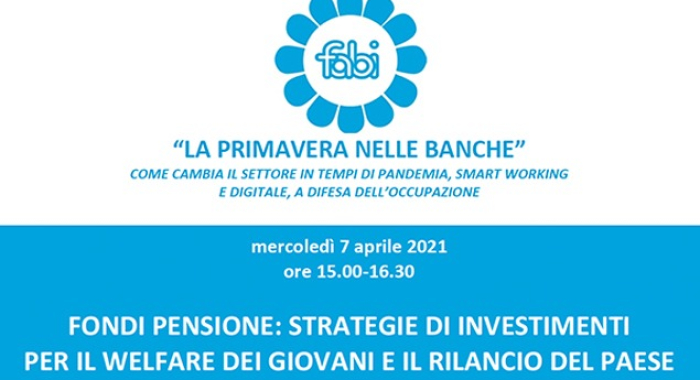 fabi

“LA PRIMAVERA NELLE BANCHE”

COME CAMBIA IL SETTORE IN TEMPI DI PANDEMIA, SMART WORKING E DIGITALE, A DIFESA DELL’OCCUPAZIONE

mercoledì 7 aprile 2021
ore 15.00-16.30

FONDI PENSIONE: STRATEGIE DI INVESTIMENTI PER IL WELFARE DEI GIOVANI E IL RILANCIO DEL PAESE